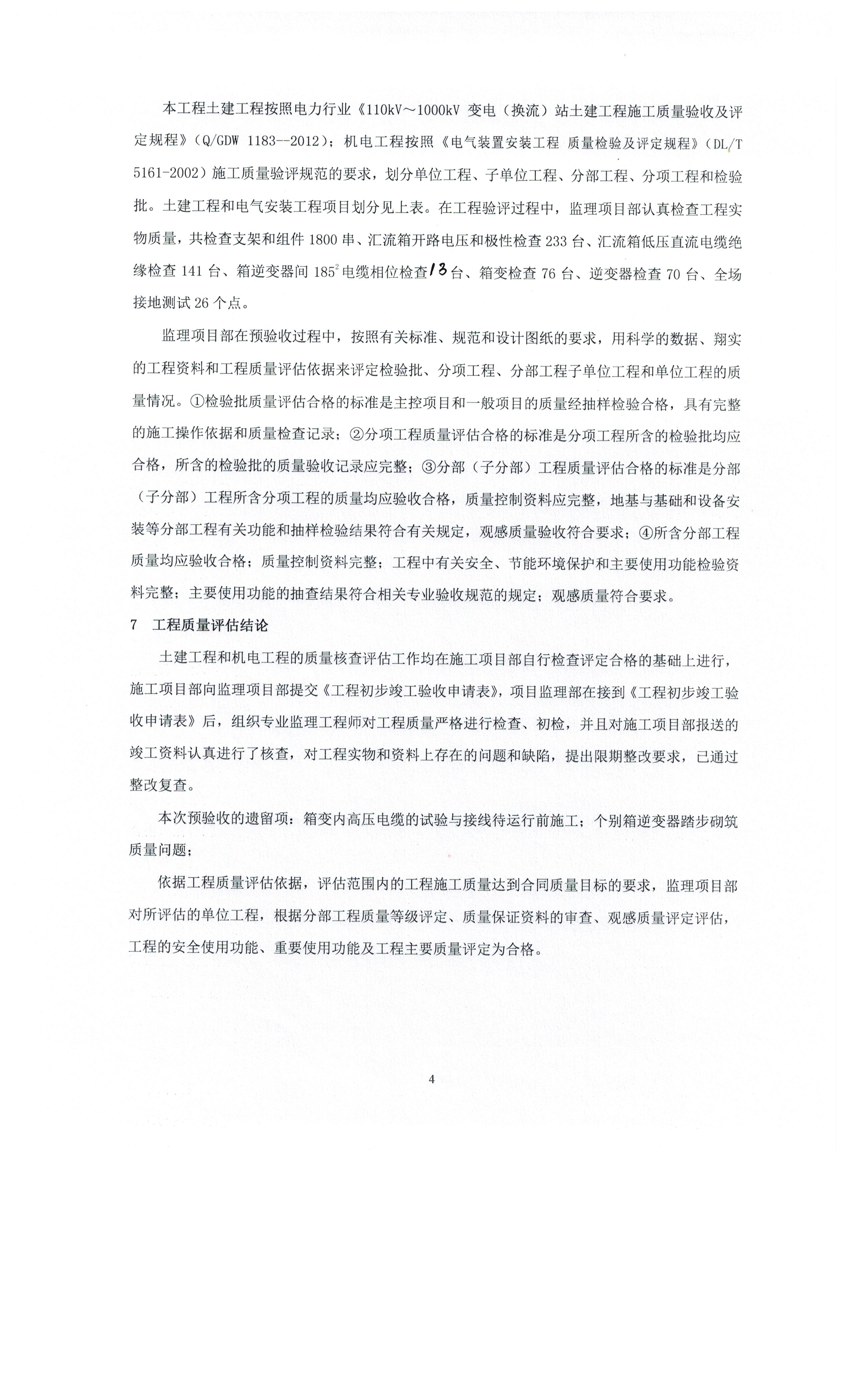 本工程土建工程按照电力行业《110kV～1000kV 变电（换流）站土建工程施工质量验收及评定规程》（Q/GDW 1183--2012）；机电工程按照《电气装置安装工程 质量检验及评定规程》（DL/T 5161-2002）施工质量验评规范的要求，划分单位工程、子单位工程、分部工程、分项工程和检验批。土建工程和电气安装工程项目划分见上表。在工程验评过程中，监理项目部认真检查工程实物质量，共检查支架和组件 1800 串、汇流箱开路电压和极性检查 233 台、汇流箱低压直流电缆绝缘检查 141 台、箱逆变器间 $185^2$ 电缆相位检查 13 台、箱变检查 76 台、逆变器检查 70 台、全场接地测试 26 个点。

监理项目部在预验收过程中，按照有关标准、规范和设计图纸的要求，用科学的数据、翔实的工程资料和工程质量评估依据来评定检验批、分项工程、分部工程子单位工程和单位工程的质量情况。①检验批质量评估合格的标准是主控项目和一般项目的质量经抽样检验合格，具有完整的施工操作依据和质量检查记录；②分项工程质量评估合格的标准是分项工程所含的检验批均应合格，所含的检验批的质量验收记录应完整；③分部（子分部）工程质量评估合格的标准是分部（子分部）工程所含分项工程的质量均应验收合格，质量控制资料应完整，地基与基础和设备安装等分部工程有关功能和抽样检验结果符合有关规定，观感质量验收符合要求；④所含分部工程质量均应验收合格；质量控制资料完整；工程中有关安全、节能环境保护和主要使用功能检验资料完整；主要使用功能的抽查结果符合相关专业验收规范的规定；观感质量符合要求。

7 工程质量评估结论

土建工程和机电工程的质量核查评估工作均在施工项目部自行检查评定合格的基础上进行，施工项目部向监理项目部提交《工程初步竣工验收申请表》，项目监理部在接到《工程初步竣工验收申请表》后，组织专业监理工程师对工程质量严格进行检查、初检，并且对施工项目部报送的竣工资料认真进行了核查，对工程实物和资料上存在的问题和缺陷，提出限期整改要求，已通过整改复查。

本次预验收的遗留项：箱变内高压电缆的试验与接线待运行前施工；个别箱逆变器踏步砌筑质量问题；

依据工程质量评估依据，评估范围内的工程施工质量达到合同质量目标的要求，监理项目部对所评估的单位工程，根据分部工程质量等级评定、质量保证资料的审查、观感质量评定评估，工程的安全使用功能、重要使用功能及工程主要质量评定为合格。

4